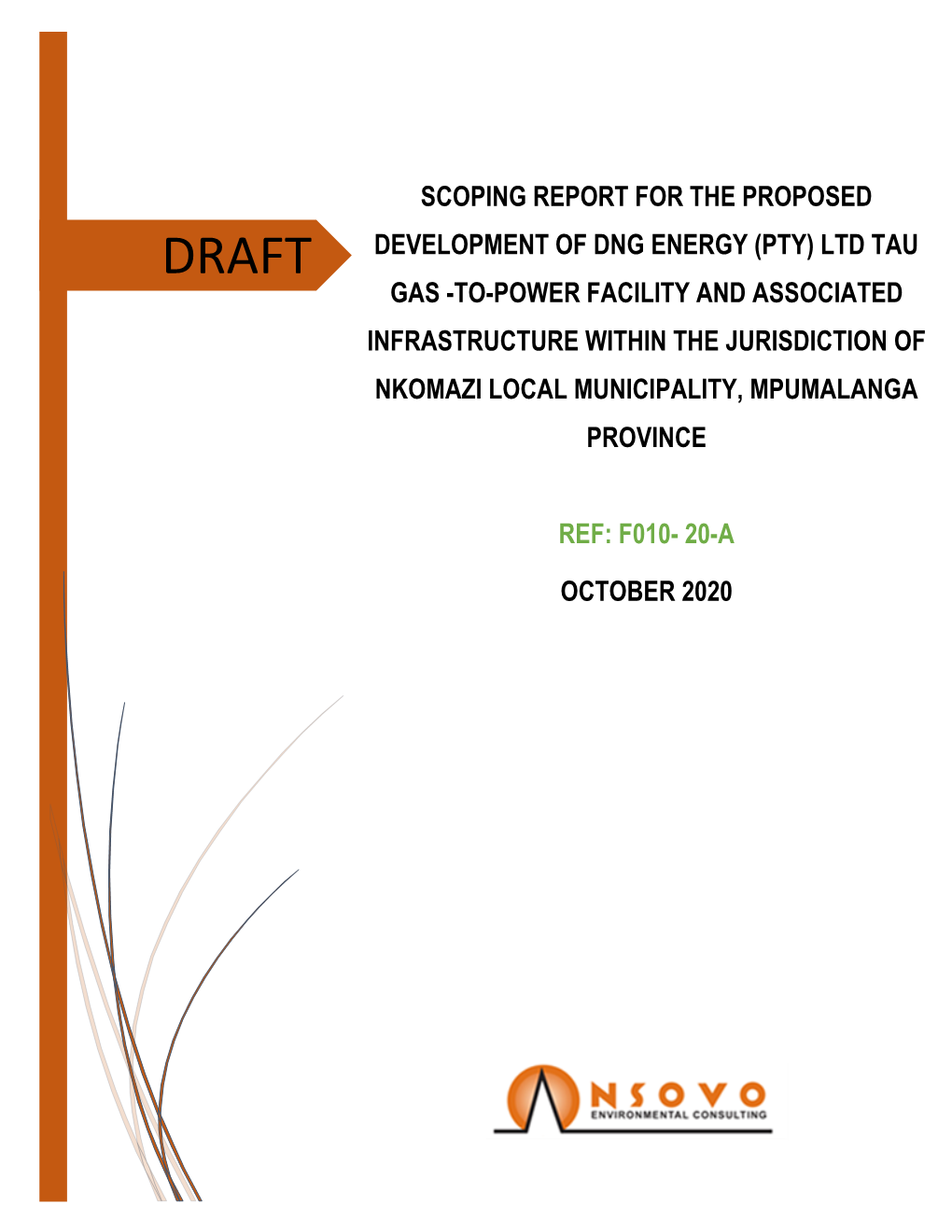 DRAFT

SCOPING REPORT FOR THE PROPOSED DEVELOPMENT OF DNG ENERGY (PTY) LTD TAU GAS -TO-POWER FACILITY AND ASSOCIATED INFRASTRUCTURE WITHIN THE JURISDICTION OF NKOMAZI LOCAL MUNICIPALITY, MPUMALANGA PROVINCE

REF: F010- 20-A

OCTOBER 2020

NSOVO
ENVIRONMENTAL CONSULTING